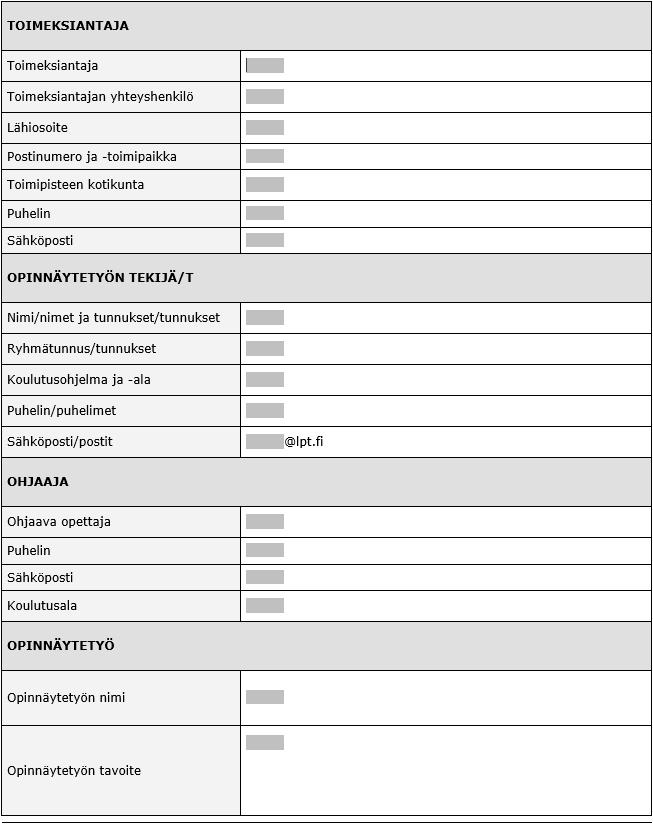 | TOIMEKSIANTAJA | |
|---|---|
| Toimeksiantaja | |
| Toimeksiantajan yhteyshenkilö | |
| Lähiosoite | |
| Postinumero ja -toimipaikka | |
| Toimipisteen kotikunta | |
| Puhelin | |
| Sähköposti | |
| **OPINNÄYTETYÖN TEKIJÄ/T** | |
| Nimi/nimet ja tunnukset/tunnukset | |
| Ryhmätunnus/tunnukset | |
| Koulutusohjelma ja -ala | |
| Puhelin/puhelimet | |
| Sähköposti/postit | @lpt.fi |
| **OHJAAJA** | |
| Ohjaava opettaja | |
| Puhelin | |
| Sähköposti | |
| Koulutusala | |
| **OPINNÄYTETYÖ** | |
| Opinnäytetyön nimi | |
| Opinnäytetyön tavoite | |